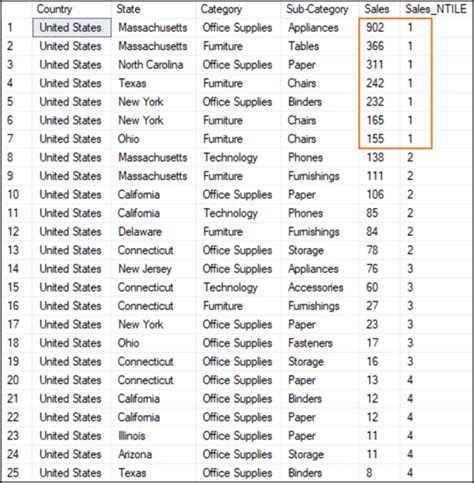 |  | Country | State | Category | Sub-Category | Sales | Sales_NTILE |
|---|---|---|---|---|---|---|
| 1 | United States | Massachusetts | Office Supplies | Appliances | 902 | 1 |
| 2 | United States | Massachusetts | Furniture | Tables | 366 | 1 |
| 3 | United States | North Carolina | Office Supplies | Paper | 311 | 1 |
| 4 | United States | Texas | Furniture | Chairs | 242 | 1 |
| 5 | United States | New York | Office Supplies | Binders | 232 | 1 |
| 6 | United States | New York | Furniture | Chairs | 165 | 1 |
| 7 | United States | Ohio | Furniture | Chairs | 155 | 1 |
| 8 | United States | Massachusetts | Technology | Phones | 138 | 2 |
| 9 | United States | Massachusetts | Furniture | Furnishings | 111 | 2 |
| 10 | United States | California | Office Supplies | Paper | 106 | 2 |
| 11 | United States | California | Technology | Phones | 85 | 2 |
| 12 | United States | Delaware | Furniture | Furnishings | 84 | 2 |
| 13 | United States | Connecticut | Office Supplies | Storage | 78 | 2 |
| 14 | United States | New Jersey | Office Supplies | Appliances | 76 | 3 |
| 15 | United States | Connecticut | Technology | Accessories | 60 | 3 |
| 16 | United States | Connecticut | Furniture | Furnishings | 27 | 3 |
| 17 | United States | New York | Office Supplies | Paper | 23 | 3 |
| 18 | United States | Ohio | Office Supplies | Fasteners | 17 | 3 |
| 19 | United States | Connecticut | Office Supplies | Storage | 16 | 3 |
| 20 | United States | Connecticut | Office Supplies | Paper | 13 | 4 |
| 21 | United States | California | Office Supplies | Binders | 12 | 4 |
| 22 | United States | California | Office Supplies | Paper | 12 | 4 |
| 23 | United States | Illinois | Office Supplies | Paper | 11 | 4 |
| 24 | United States | Arizona | Office Supplies | Storage | 11 | 4 |
| 25 | United States | Texas | Office Supplies | Binders | 8 | 4 |